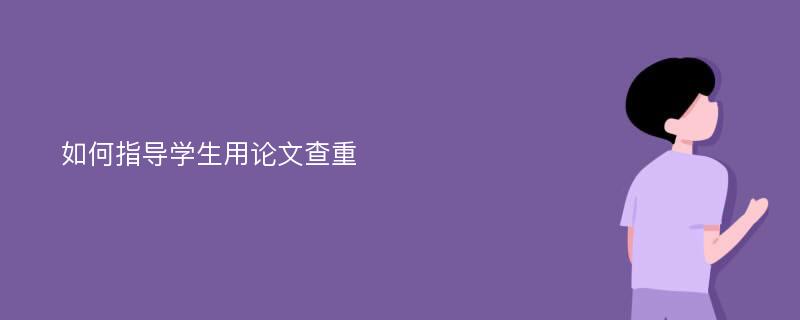 如何指导学生用论文查重